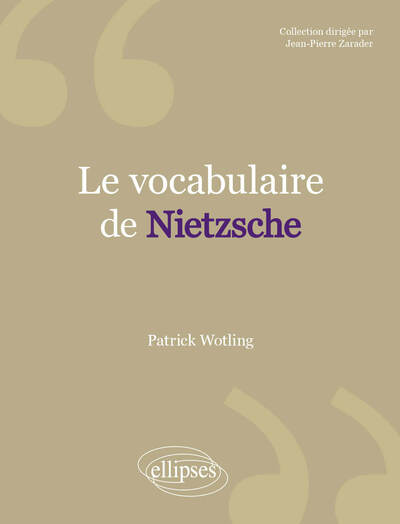 Collection dirigée par
Jean-Pierre Zarader

Le vocabulaire
de Nietzsche

Patrick Wotling

ellipses